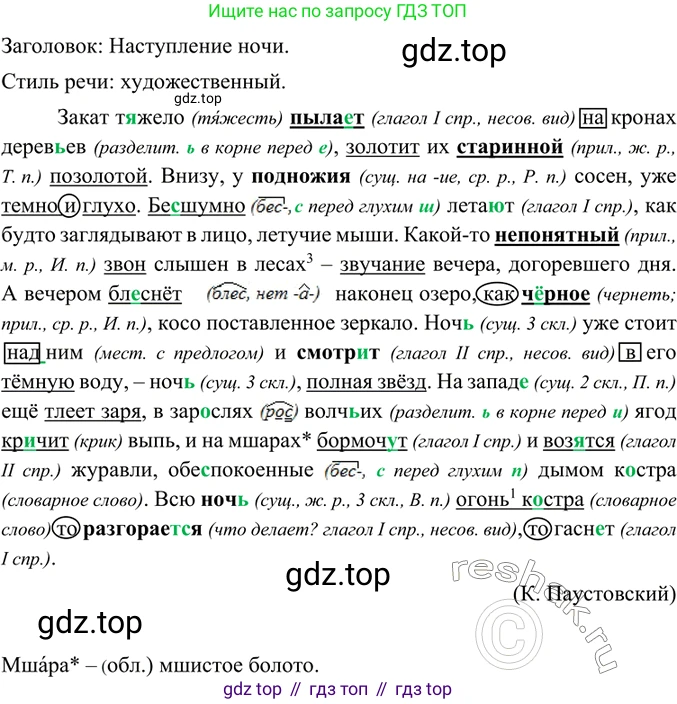 Ищите нас по запросу ГДЗ ТОП

Заголовок: Наступление ночи.

gdz.top

Стиль речи: художественный.

gdz.top

Закат тяжело (тя́жесть) пылает (глагол I спр., несов. вид) на кронах деревьев (разделит. ь в корне перед е), золотит их старинной (прил., ж. р., Т. п.) позолотой. Внизу, у подножия (сущ. на -ие, ср. р., Р. п.) сосен, уже темно и глухо. Бесшумно (бес-, с перед глухим ш) летают (глагол I спр.), как будто заглядывают в лицо, летучие мыши. Какой-то непонятный (прил., м. р., И. п.) звон слышен в лесах$^3$ – звучание вечера, догоревшего дня. А вечером блеснёт (блес, нет -а-) наконец озеро, как чёрное (чернеть; прил., ср. р., И. п.), косо поставленное зеркало. Ночь (сущ. 3 скл.) уже стоит над ним (мест. с предлогом) и смотрит (глагол II спр., несов. вид) в его тёмную воду, – ночь (сущ. 3 скл.), полная звёзд. На западе (сущ. 2 скл., П. п.) ещё тлеет заря, в зарослях (рос) волчьих (разделит. ь в корне перед и) ягод кричит (крик) выпь, и на мшарах* бормочут (глагол I спр.) и возятся (глагол II спр.) журавли, обеспокоенные (бес-, с перед глухим п) дымом костра (словарное слово). Всю ночь (сущ., ж. р., 3 скл., В. п.) огонь$^1$ костра (словарное слово) то разгорается (что делает? глагол I спр., несов. вид), то гаснет (глагол I спр.).

gdz.top

reshak.ru

(К. Паустовский)

gdz.top

Мша́ра* – (обл.) мшистое болото.

gdz top // гдз топ // гдз top